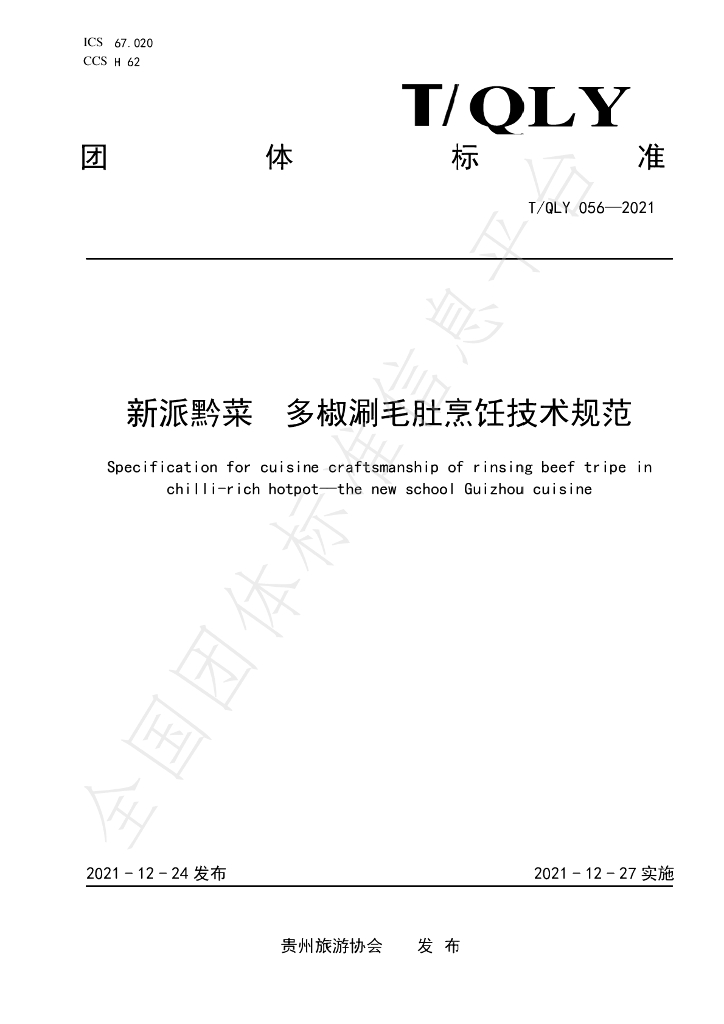 ICS 67.020
CCS H 62

T/QLY

团 体 标 准

T/QLY 056—2021

新派黔菜 多椒涮毛肚烹饪技术规范

Specification for cuisine craftsmanship of rinsing beef tripe in chilli-rich hotpot—the new school Guizhou cuisine

2021-12-24发布 2021-12-27实施

贵州旅游协会 发布

全国团体标准信息平台